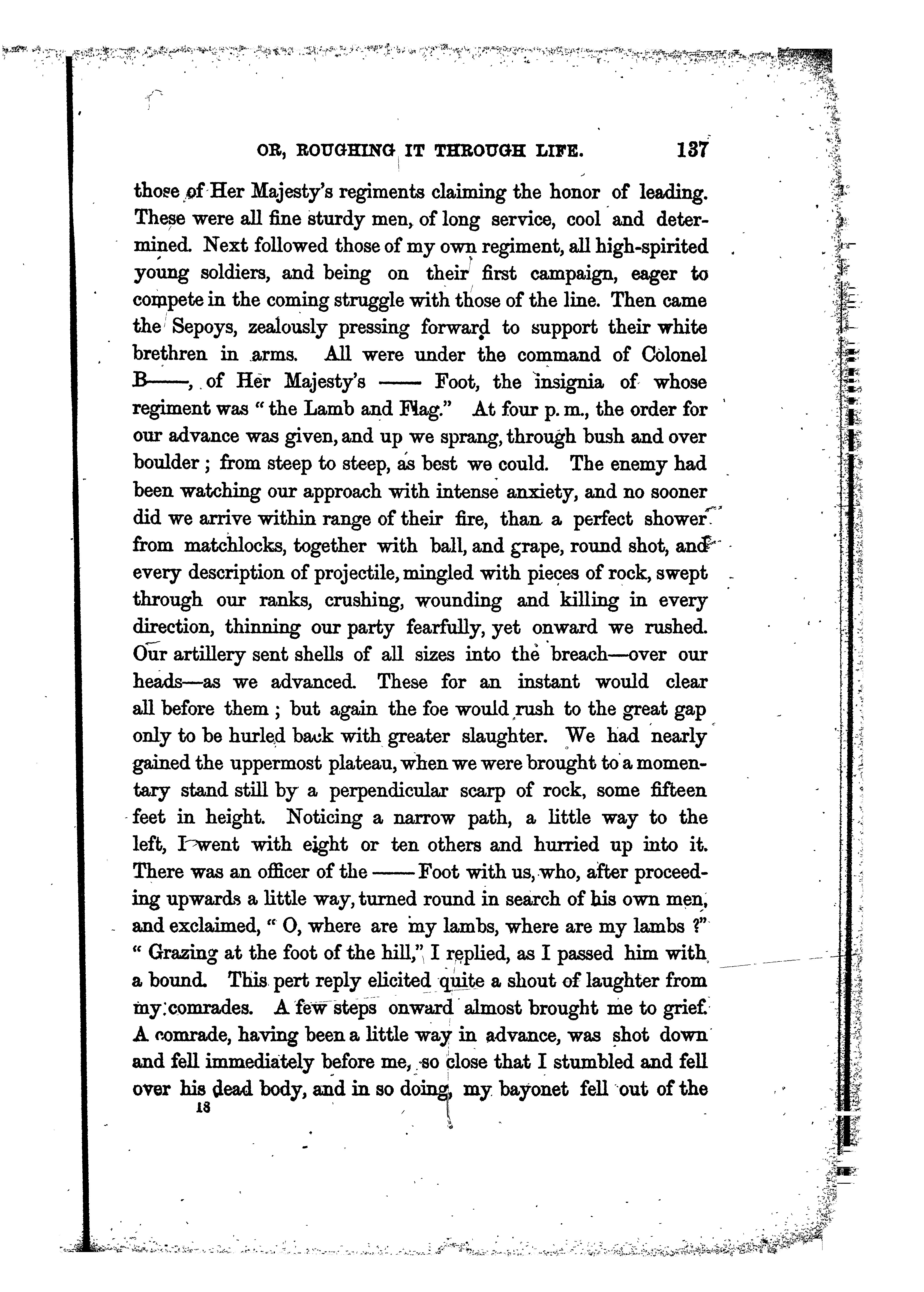 OR, ROUGHING IT THROUGH LIFE. 137

those of Her Majesty's regiments claiming the honor of leading. These were all fine sturdy men, of long service, cool and determined. Next followed those of my own regiment, all high-spirited young soldiers, and being on their first campaign, eager to compete in the coming struggle with those of the line. Then came the Sepoys, zealously pressing forward to support their white brethren in arms. All were under the command of Colonel B——, of Her Majesty's —— Foot, the insignia of whose regiment was "the Lamb and Flag." At four p. m., the order for our advance was given, and up we sprang, through bush and over boulder; from steep to steep, as best we could. The enemy had been watching our approach with intense anxiety, and no sooner did we arrive within range of their fire, than a perfect shower from matchlocks, together with ball, and grape, round shot, and every description of projectile, mingled with pieces of rock, swept through our ranks, crushing, wounding and killing in every direction, thinning our party fearfully, yet onward we rushed. Our artillery sent shells of all sizes into the breach—over our heads—as we advanced. These for an instant would clear all before them; but again the foe would rush to the great gap only to be hurled back with greater slaughter. We had nearly gained the uppermost plateau, when we were brought to a momentary stand still by a perpendicular scarp of rock, some fifteen feet in height. Noticing a narrow path, a little way to the left, I went with eight or ten others and hurried up into it. There was an officer of the —— Foot with us, who, after proceeding upwards a little way, turned round in search of his own men, and exclaimed, "O, where are my lambs, where are my lambs?" "Grazing at the foot of the hill," I replied, as I passed him with a bound. This pert reply elicited quite a shout of laughter from my comrades. A few steps onward almost brought me to grief. A comrade, having been a little way in advance, was shot down and fell immediately before me, so close that I stumbled and fell over his dead body, and in so doing, my bayonet fell out of the

18